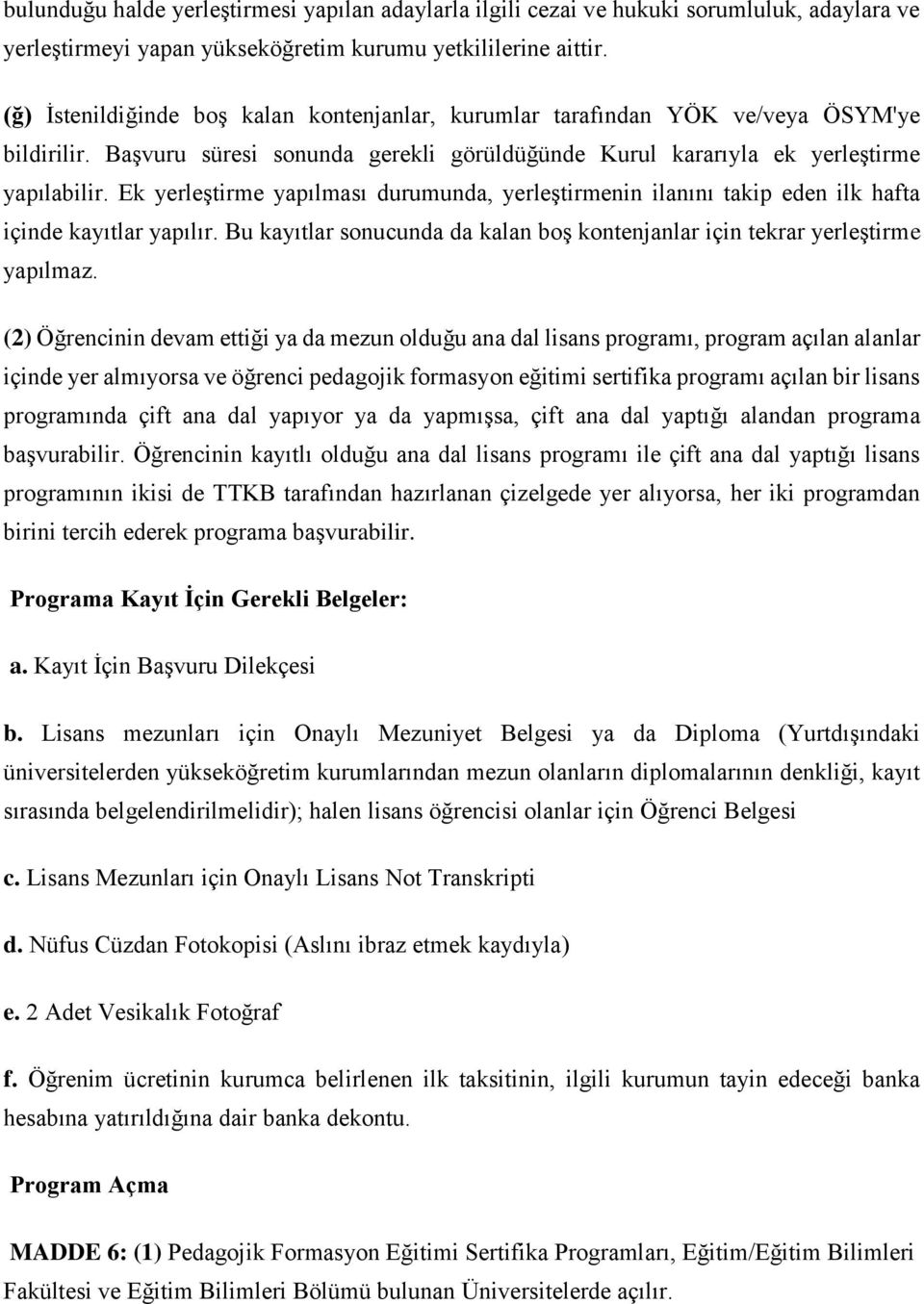 bulunduğu halde yerleştirmesi yapılan adaylarla ilgili cezai ve hukuki sorumluluk, adaylara ve yerleştirmeyi yapan yükseköğretim kurumu yetkililerine aittir.

(ğ) İstenildiğinde boş kalan kontenjanlar, kurumlar tarafından YÖK ve/veya ÖSYM'ye bildirilir. Başvuru süresi sonunda gerekli görüldüğünde Kurul kararıyla ek yerleştirme yapılabilir. Ek yerleştirme yapılması durumunda, yerleştirmenin ilanını takip eden ilk hafta içinde kayıtlar yapılır. Bu kayıtlar sonucunda da kalan boş kontenjanlar için tekrar yerleştirme yapılmaz.

(2) Öğrencinin devam ettiği ya da mezun olduğu ana dal lisans programı, program açılan alanlar içinde yer almıyorsa ve öğrenci pedagojik formasyon eğitimi sertifika programı açılan bir lisans programında çift ana dal yapıyor ya da yapmışsa, çift ana dal yaptığı alandan programa başvurabilir. Öğrencinin kayıtlı olduğu ana dal lisans programı ile çift ana dal yaptığı lisans programının ikisi de TTKB tarafından hazırlanan çizelgede yer alıyorsa, her iki programdan birini tercih ederek programa başvurabilir.

Programa Kayıt İçin Gerekli Belgeler:

a. Kayıt İçin Başvuru Dilekçesi

b. Lisans mezunları için Onaylı Mezuniyet Belgesi ya da Diploma (Yurtdışındaki üniversitelerden yükseköğretim kurumlarından mezun olanların diplomalarının denkliği, kayıt sırasında belgelendirilmelidir); halen lisans öğrencisi olanlar için Öğrenci Belgesi

c. Lisans Mezunları için Onaylı Lisans Not Transkripti

d. Nüfus Cüzdan Fotokopisi (Aslını ibraz etmek kaydıyla)

e. 2 Adet Vesikalık Fotoğraf

f. Öğrenim ücretinin kurumca belirlenen ilk taksitinin, ilgili kurumun tayin edeceği banka hesabına yatırıldığına dair banka dekontu.

Program Açma

MADDE 6: (1) Pedagojik Formasyon Eğitimi Sertifika Programları, Eğitim/Eğitim Bilimleri Fakültesi ve Eğitim Bilimleri Bölümü bulunan Üniversitelerde açılır.